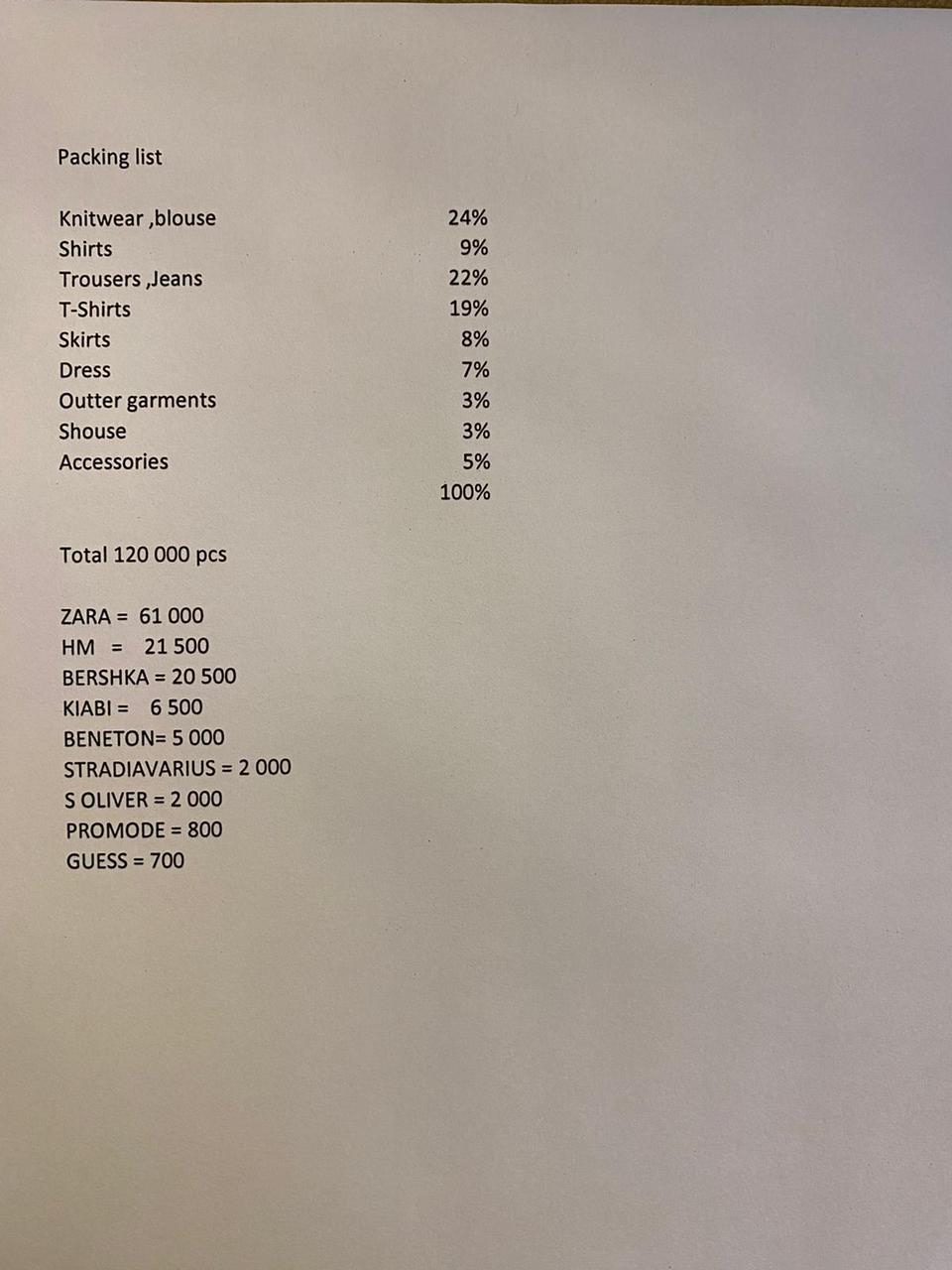 Packing list

| | |
|---|---|
| Knitwear ,blouse | 24% |
| Shirts | 9% |
| Trousers ,Jeans | 22% |
| T-Shirts | 19% |
| Skirts | 8% |
| Dress | 7% |
| Outter garments | 3% |
| Shouse | 3% |
| Accessories | 5% |
| | 100% |

Total 120 000 pcs

ZARA = 61 000
HM = 21 500
BERSHKA = 20 500
KIABI = 6 500
BENETON= 5 000
STRADIAVARIUS = 2 000
S OLIVER = 2 000
PROMODE = 800
GUESS = 700